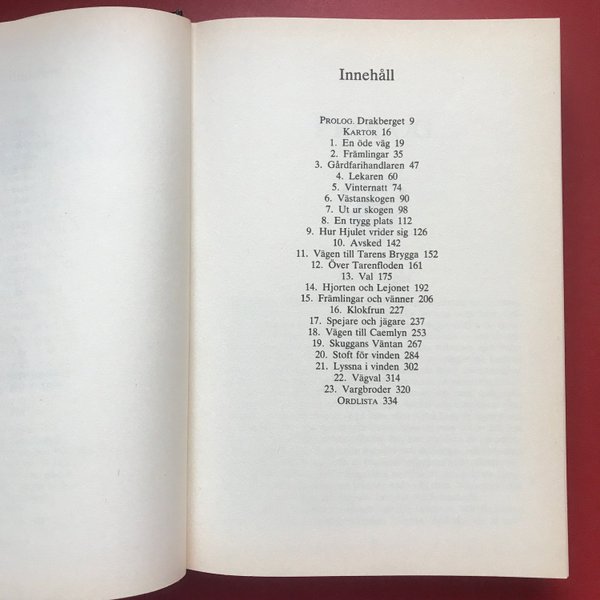 Innehåll

PROLOG. Drakberget 9
KARTOR 16
1. En öde väg 19
2. Främlingar 35
3. Gårdfarihandlaren 47
4. Lekaren 60
5. Vinternatt 74
6. Västanskogen 90
7. Ut ur skogen 98
8. En trygg plats 112
9. Hur Hjulet vrider sig 126
10. Avsked 142
11. Vägen till Tarens Brygga 152
12. Över Tarenfloden 161
13. Val 175
14. Hjorten och Lejonet 192
15. Främlingar och vänner 206
16. Klokfrun 227
17. Spejare och jägare 237
18. Vägen till Caemlyn 253
19. Skuggans Väntan 267
20. Stoft för vinden 284
21. Lyssna i vinden 302
22. Vägval 314
23. Vargbroder 320
ORDLISTA 334